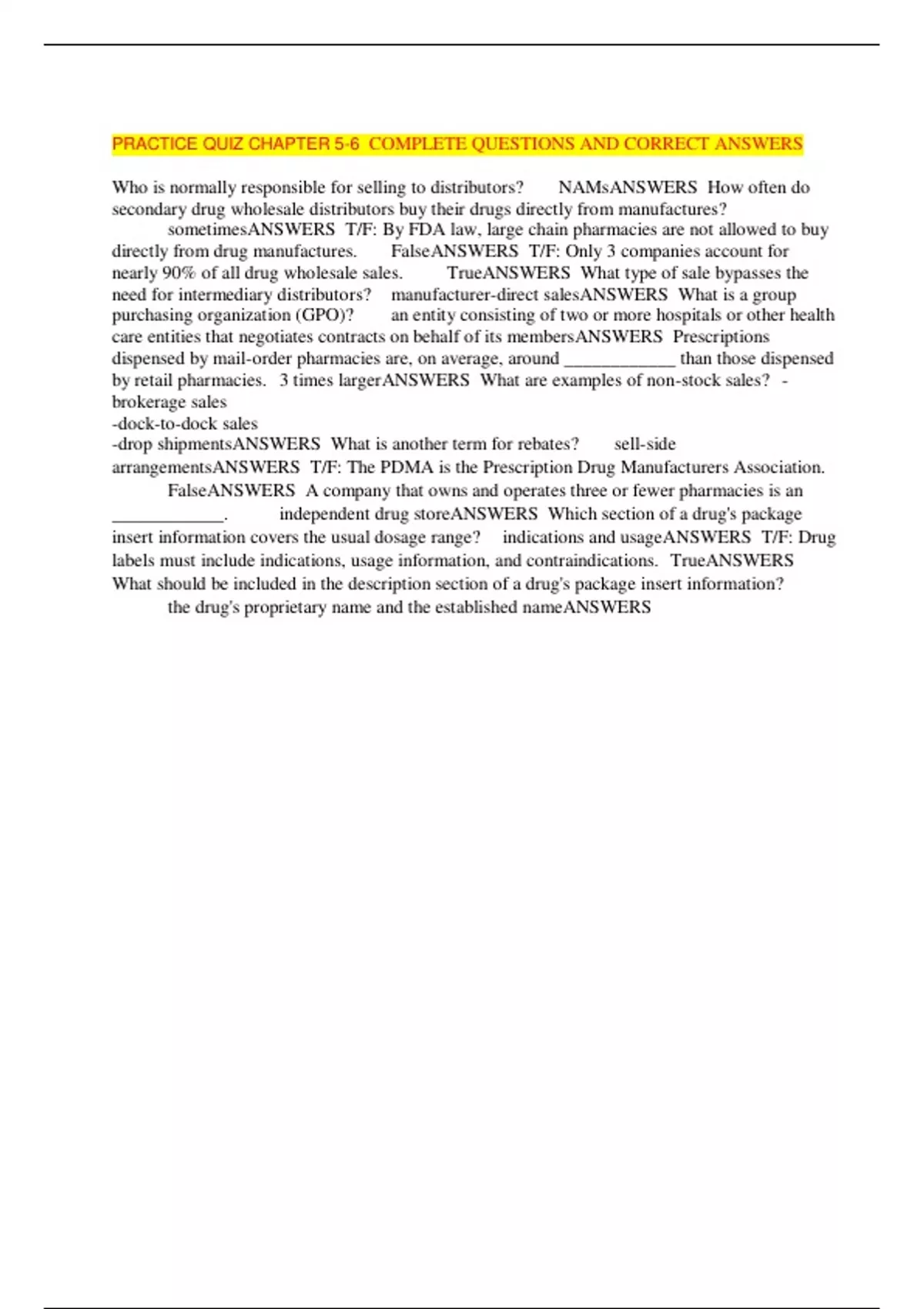 PRACTICE QUIZ CHAPTER 5-6 COMPLETE QUESTIONS AND CORRECT ANSWERS

Who is normally responsible for selling to distributors? NAMsANSWERS How often do secondary drug wholesale distributors buy their drugs directly from manufactures? sometimesANSWERS T/F: By FDA law, large chain pharmacies are not allowed to buy directly from drug manufactures. FalseANSWERS T/F: Only 3 companies account for nearly 90% of all drug wholesale sales. TrueANSWERS What type of sale bypasses the need for intermediary distributors? manufacturer-direct salesANSWERS What is a group purchasing organization (GPO)? an entity consisting of two or more hospitals or other health care entities that negotiates contracts on behalf of its membersANSWERS Prescriptions dispensed by mail-order pharmacies are, on average, around ____________ than those dispensed by retail pharmacies. 3 times largerANSWERS What are examples of non-stock sales? -brokerage sales
-dock-to-dock sales
-drop shipmentsANSWERS What is another term for rebates? sell-side arrangementsANSWERS T/F: The PDMA is the Prescription Drug Manufacturers Association. FalseANSWERS A company that owns and operates three or fewer pharmacies is an ____________. independent drug storeANSWERS Which section of a drug's package insert information covers the usual dosage range? indications and usageANSWERS T/F: Drug labels must include indications, usage information, and contraindications. TrueANSWERS What should be included in the description section of a drug's package insert information? the drug's proprietary name and the established nameANSWERS